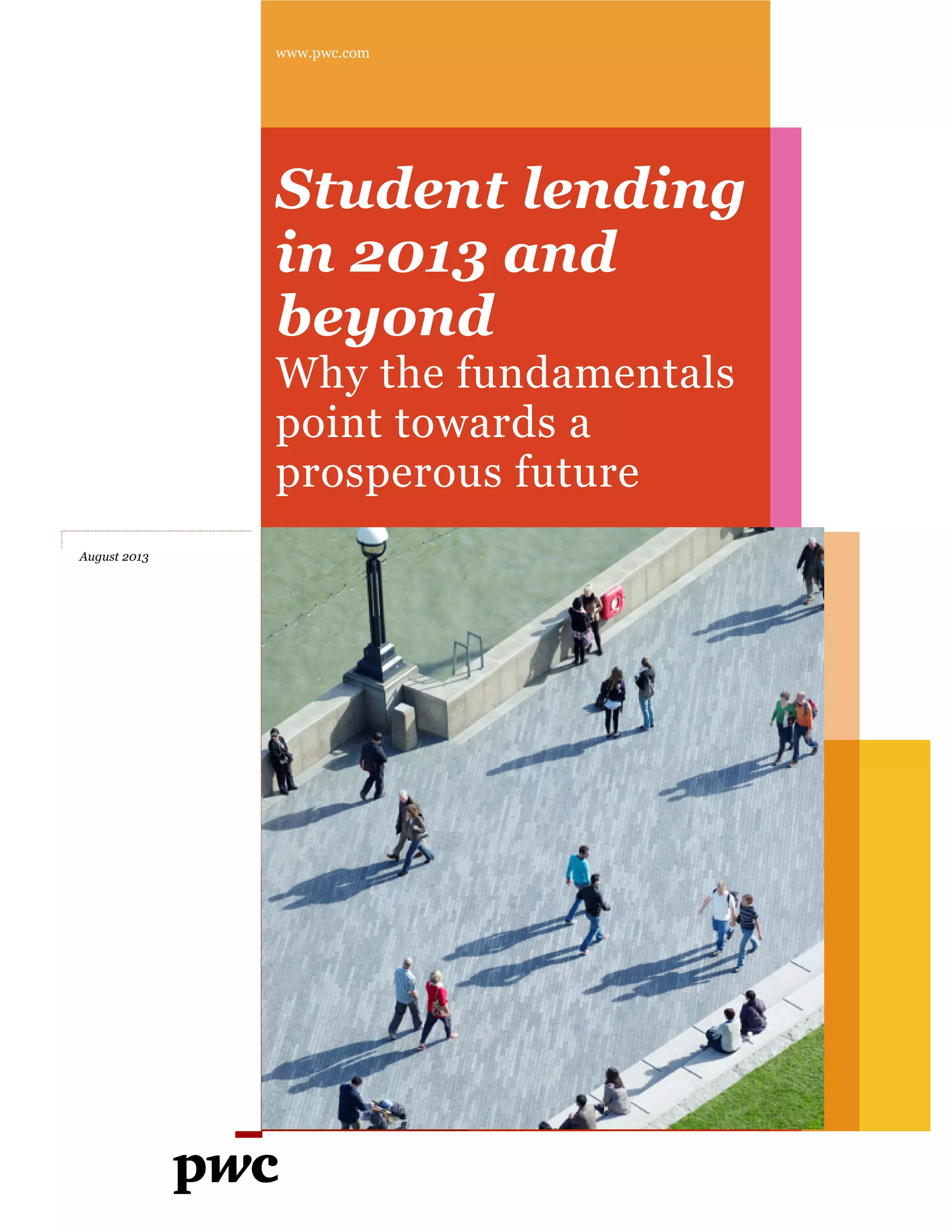 www.pwc.com

Student lending in 2013 and beyond

Why the fundamentals point towards a prosperous future

August 2013

pwc